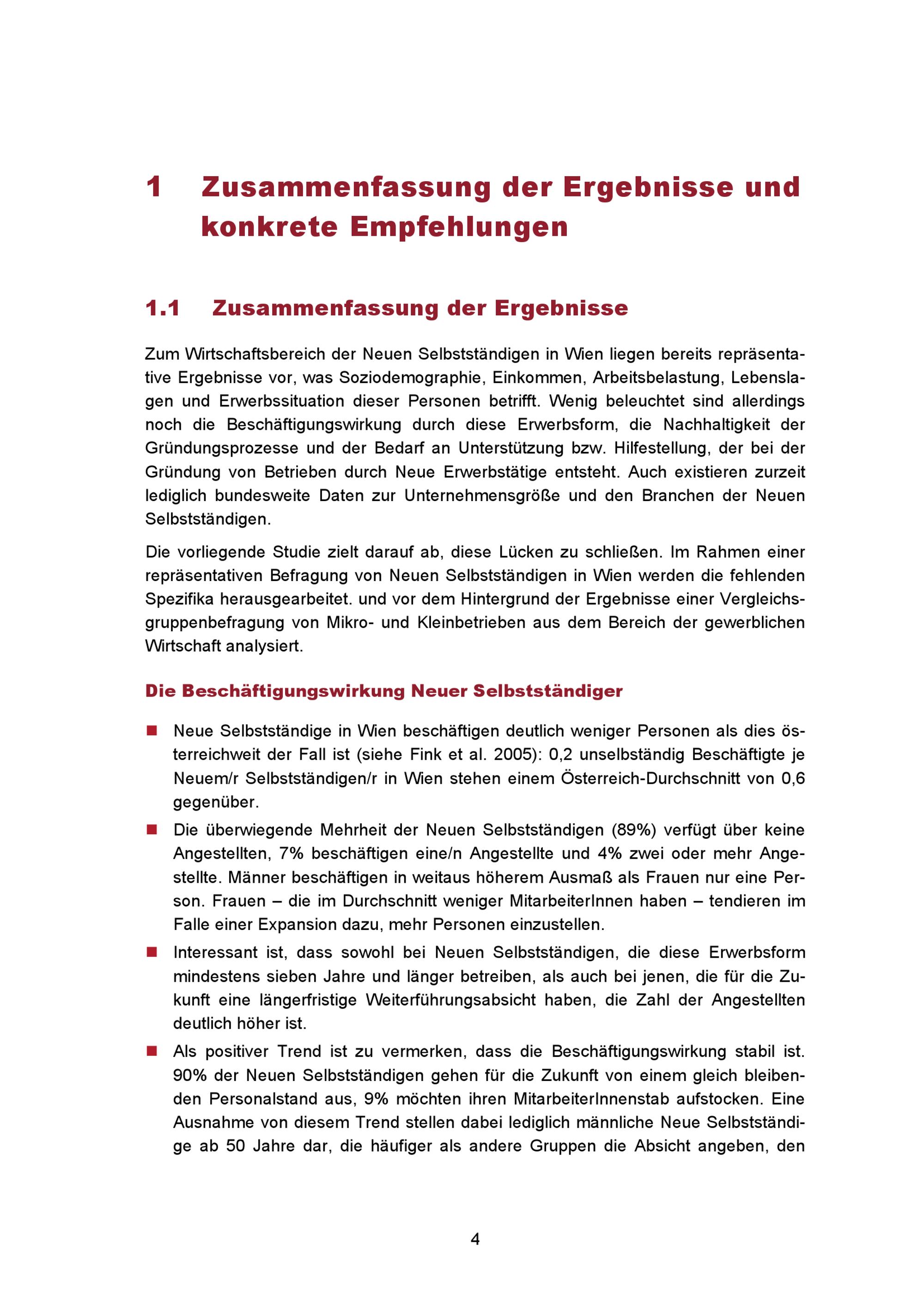 1 Zusammenfassung der Ergebnisse und konkrete Empfehlungen

1.1 Zusammenfassung der Ergebnisse

Zum Wirtschaftsbereich der Neuen Selbstständigen in Wien liegen bereits repräsentative Ergebnisse vor, was Soziodemographie, Einkommen, Arbeitsbelastung, Lebenslagen und Erwerbssituation dieser Personen betrifft. Wenig beleuchtet sind allerdings noch die Beschäftigungswirkung durch diese Erwerbsform, die Nachhaltigkeit der Gründungsprozesse und der Bedarf an Unterstützung bzw. Hilfestellung, der bei der Gründung von Betrieben durch Neue Erwerbstätige entsteht. Auch existieren zurzeit lediglich bundesweite Daten zur Unternehmensgröße und den Branchen der Neuen Selbstständigen.

Die vorliegende Studie zielt darauf ab, diese Lücken zu schließen. Im Rahmen einer repräsentativen Befragung von Neuen Selbstständigen in Wien werden die fehlenden Spezifika herausgearbeitet. und vor dem Hintergrund der Ergebnisse einer Vergleichsgruppenbefragung von Mikro- und Kleinbetrieben aus dem Bereich der gewerblichen Wirtschaft analysiert.

Die Beschäftigungswirkung Neuer Selbstständiger

■ Neue Selbstständige in Wien beschäftigen deutlich weniger Personen als dies österreichweit der Fall ist (siehe Fink et al. 2005): 0,2 unselbständig Beschäftigte je Neuem/r Selbstständigen/r in Wien stehen einem Österreich-Durchschnitt von 0,6 gegenüber.

■ Die überwiegende Mehrheit der Neuen Selbstständigen (89%) verfügt über keine Angestellten, 7% beschäftigen eine/n Angestellte und 4% zwei oder mehr Angestellte. Männer beschäftigen in weitaus höherem Ausmaß als Frauen nur eine Person. Frauen – die im Durchschnitt weniger MitarbeiterInnen haben – tendieren im Falle einer Expansion dazu, mehr Personen einzustellen.

■ Interessant ist, dass sowohl bei Neuen Selbstständigen, die diese Erwerbsform mindestens sieben Jahre und länger betreiben, als auch bei jenen, die für die Zukunft eine längerfristige Weiterführungsabsicht haben, die Zahl der Angestellten deutlich höher ist.

■ Als positiver Trend ist zu vermerken, dass die Beschäftigungswirkung stabil ist. 90% der Neuen Selbstständigen gehen für die Zukunft von einem gleich bleibenden Personalstand aus, 9% möchten ihren MitarbeiterInnenstab aufstocken. Eine Ausnahme von diesem Trend stellen dabei lediglich männliche Neue Selbstständige ab 50 Jahre dar, die häufiger als andere Gruppen die Absicht angeben, den

4